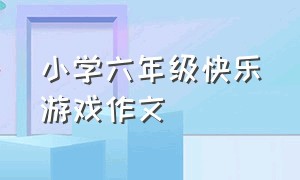 小学六年级快乐游戏作文